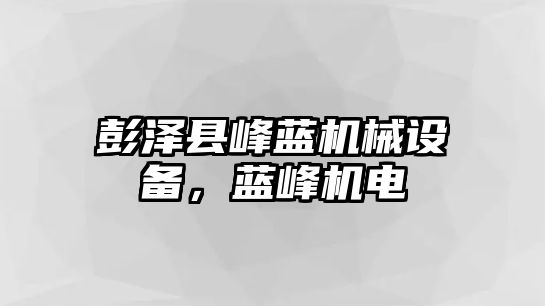 彭泽县峰蓝机械设备，蓝峰机电